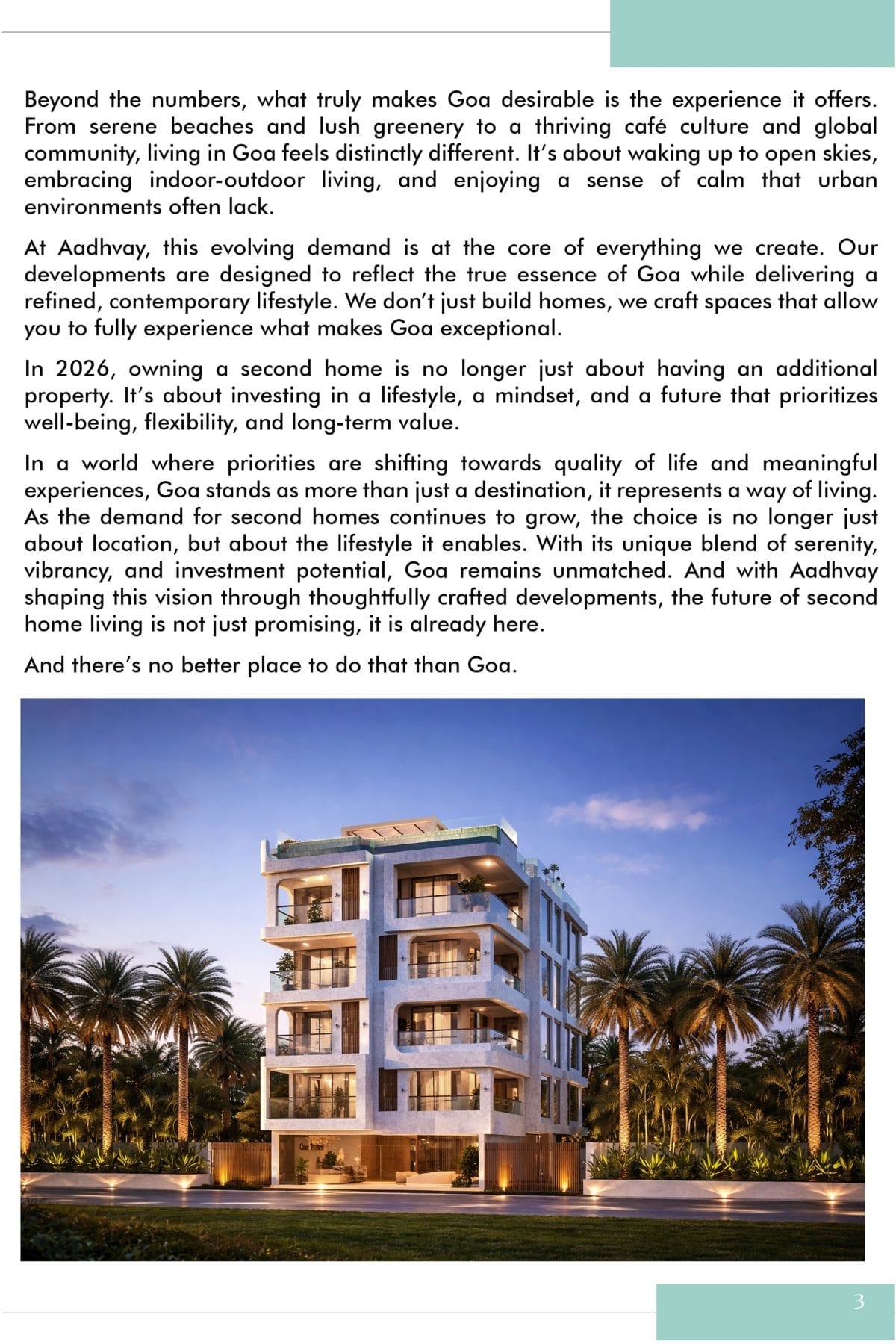 Beyond the numbers, what truly makes Goa desirable is the experience it offers. From serene beaches and lush greenery to a thriving café culture and global community, living in Goa feels distinctly different. It's about waking up to open skies, embracing indoor-outdoor living, and enjoying a sense of calm that urban environments often lack.

At Aadhvay, this evolving demand is at the core of everything we create. Our developments are designed to reflect the true essence of Goa while delivering a refined, contemporary lifestyle. We don't just build homes, we craft spaces that allow you to fully experience what makes Goa exceptional.

In 2026, owning a second home is no longer just about having an additional property. It's about investing in a lifestyle, a mindset, and a future that prioritizes well-being, flexibility, and long-term value.

In a world where priorities are shifting towards quality of life and meaningful experiences, Goa stands as more than just a destination, it represents a way of living. As the demand for second homes continues to grow, the choice is no longer just about location, but about the lifestyle it enables. With its unique blend of serenity, vibrancy, and investment potential, Goa remains unmatched. And with Aadhvay shaping this vision through thoughtfully crafted developments, the future of second home living is not just promising, it is already here.

And there's no better place to do that than Goa.

3